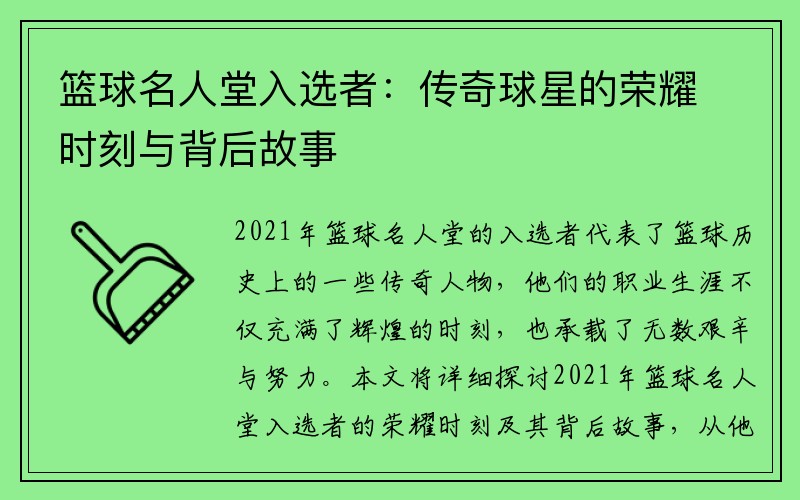 篮球名人堂入选者：传奇球星的荣耀时刻与背后故事

2021年篮球名人堂的入选者代表了篮球历史上的一些传奇人物，他们的职业生涯不仅充满了辉煌的时刻，也承载了无数艰辛与努力。本文将详细探讨2021年篮球名人堂入选者的荣耀时刻及其背后故事，从他